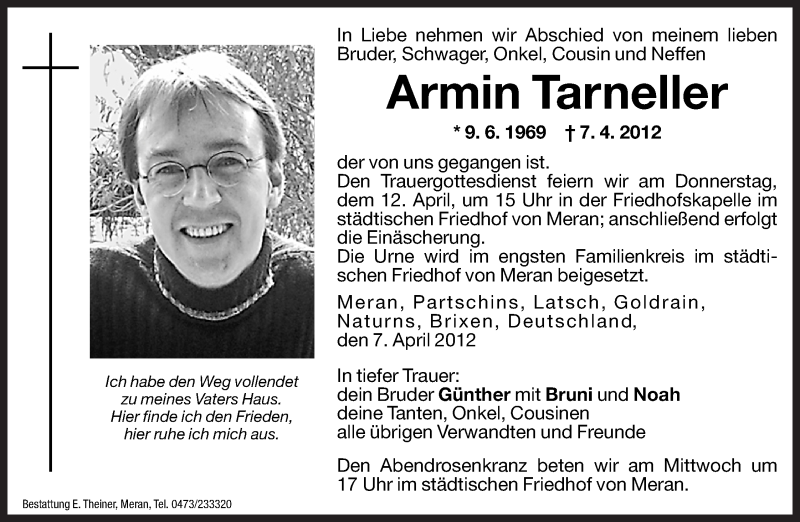 In Liebe nehmen wir Abschied von meinem lieben Bruder, Schwager, Onkel, Cousin und Neffen

Armin Tarneller

* 9. 6. 1969 † 7. 4. 2012

der von uns gegangen ist.
Den Trauergottesdienst feiern wir am Donnerstag, dem 12. April, um 15 Uhr in der Friedhofskapelle im städtischen Friedhof von Meran; anschließend erfolgt die Einäscherung.
Die Urne wird im engsten Familienkreis im städtischen Friedhof von Meran beigesetzt.

Meran, Partschins, Latsch, Goldrain, Naturns, Brixen, Deutschland, den 7. April 2012

In tiefer Trauer:
dein Bruder Günther mit Bruni und Noah
deine Tanten, Onkel, Cousinen
alle übrigen Verwandten und Freunde

Den Abendrosenkranz beten wir am Mittwoch um 17 Uhr im städtischen Friedhof von Meran.

Ich habe den Weg vollendet
zu meines Vaters Haus.
Hier finde ich den Frieden,
hier ruhe ich mich aus.

Bestattung E. Theiner, Meran, Tel. 0473/233320